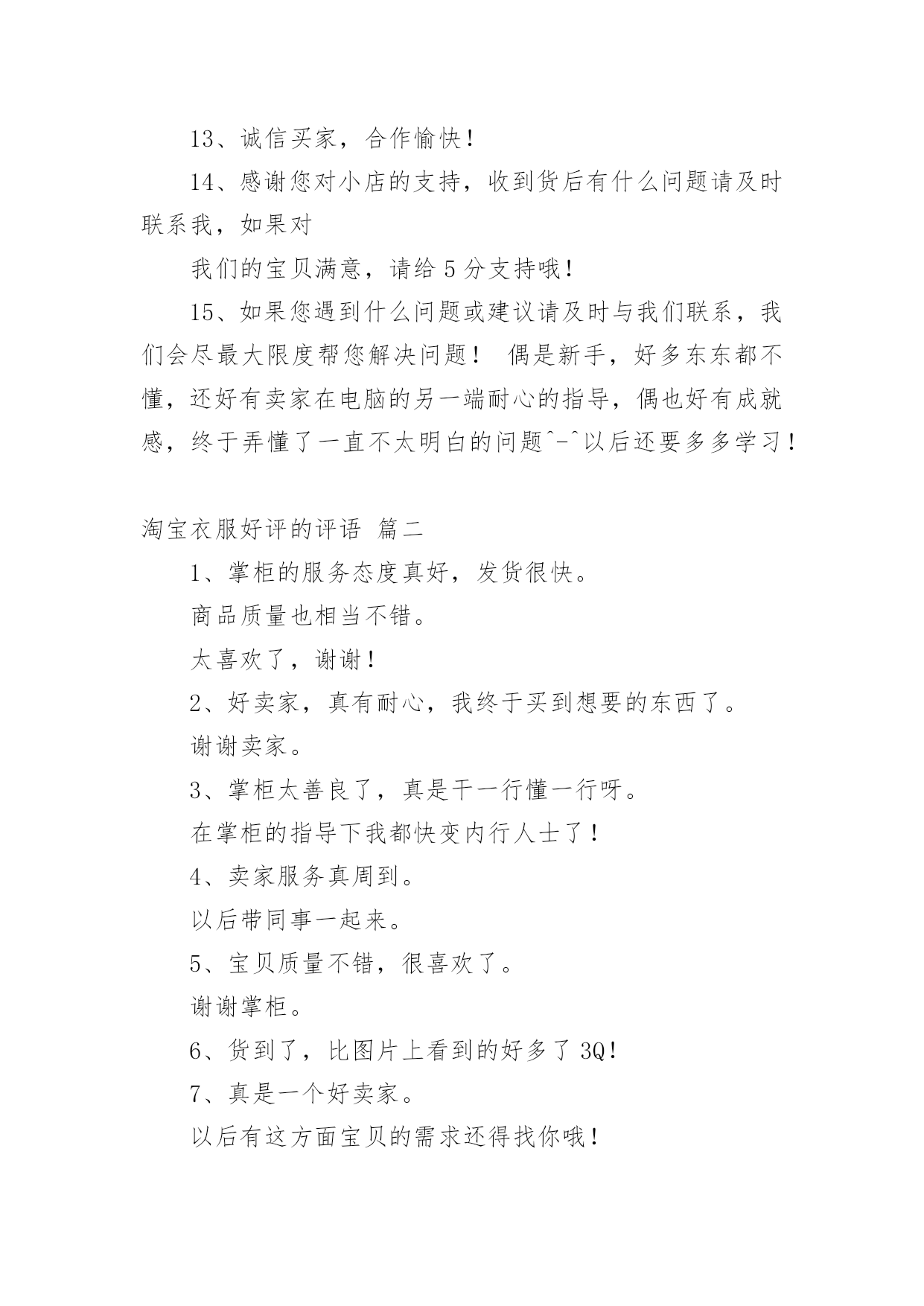 13、诚信买家，合作愉快！

14、感谢您对小店的支持，收到货后有什么问题请及时联系我，如果对

我们的宝贝满意，请给 5 分支持哦！

15、如果您遇到什么问题或建议请及时与我们联系，我们会尽最大限度帮您解决问题！ 偶是新手，好多东东都不懂，还好有卖家在电脑的另一端耐心的指导，偶也好有成就感，终于弄懂了一直不太明白的问题^-^以后还要多多学习！

淘宝衣服好评的评语 篇二

1、掌柜的服务态度真好，发货很快。

商品质量也相当不错。

太喜欢了，谢谢！

2、好卖家，真有耐心，我终于买到想要的东西了。

谢谢卖家。

3、掌柜太善良了，真是干一行懂一行呀。

在掌柜的指导下我都快变内行人士了！

4、卖家服务真周到。

以后带同事一起来。

5、宝贝质量不错，很喜欢了。

谢谢掌柜。

6、货到了，比图片上看到的好多了 3Q！

7、真是一个好卖家。

以后有这方面宝贝的需求还得找你哦！